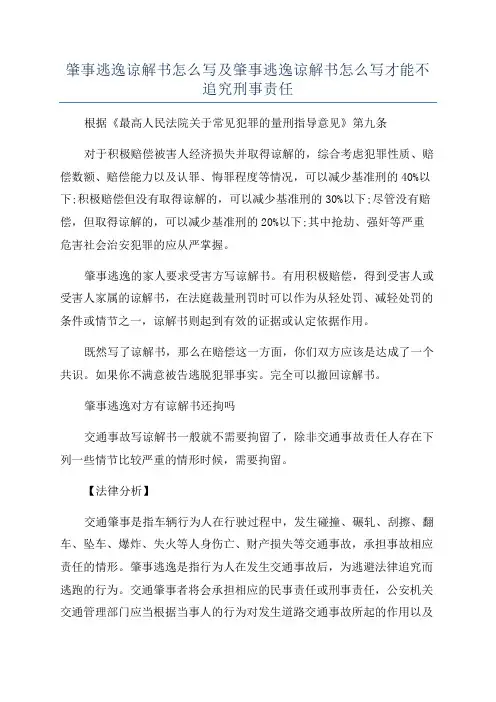 肇事逃逸谅解书怎么写及肇事逃逸谅解书怎么写才能不追究刑事责任

根据《最高人民法院关于常见犯罪的量刑指导意见》第九条

对于积极赔偿被害人经济损失并取得谅解的，综合考虑犯罪性质、赔偿数额、赔偿能力以及认罪、悔罪程度等情况，可以减少基准刑的 40%以下;积极赔偿但没有取得谅解的，可以减少基准刑的 30%以下;尽管没有赔偿，但取得谅解的，可以减少基准刑的 20%以下;其中抢劫、强奸等严重危害社会治安犯罪的应从严掌握。

肇事逃逸的家人要求受害方写谅解书。有用积极赔偿，得到受害人或受害人家属的谅解书，在法庭裁量刑罚时可以作为从轻处罚、减轻处罚的条件或情节之一，谅解书则起到有效的证据或认定依据作用。

既然写了谅解书，那么在赔偿这一方面，你们双方应该是达成了一个共识。如果你不满意被告逃脱犯罪事实。完全可以撤回谅解书。

肇事逃逸对方有谅解书还拘吗

交通事故写谅解书一般就不需要拘留了，除非交通事故责任人存在下列一些情节比较严重的情形时候，需要拘留。

【法律分析】

交通肇事是指车辆行为人在行驶过程中，发生碰撞、碾轧、刮擦、翻车、坠车、爆炸、失火等人身伤亡、财产损失等交通事故，承担事故相应责任的情形。肇事逃逸是指行为人在发生交通事故后，为逃避法律追究而逃跑的行为。交通肇事者将会承担相应的民事责任或刑事责任，公安机关交通管理部门应当根据当事人的行为对发生道路交通事故所起的作用以及